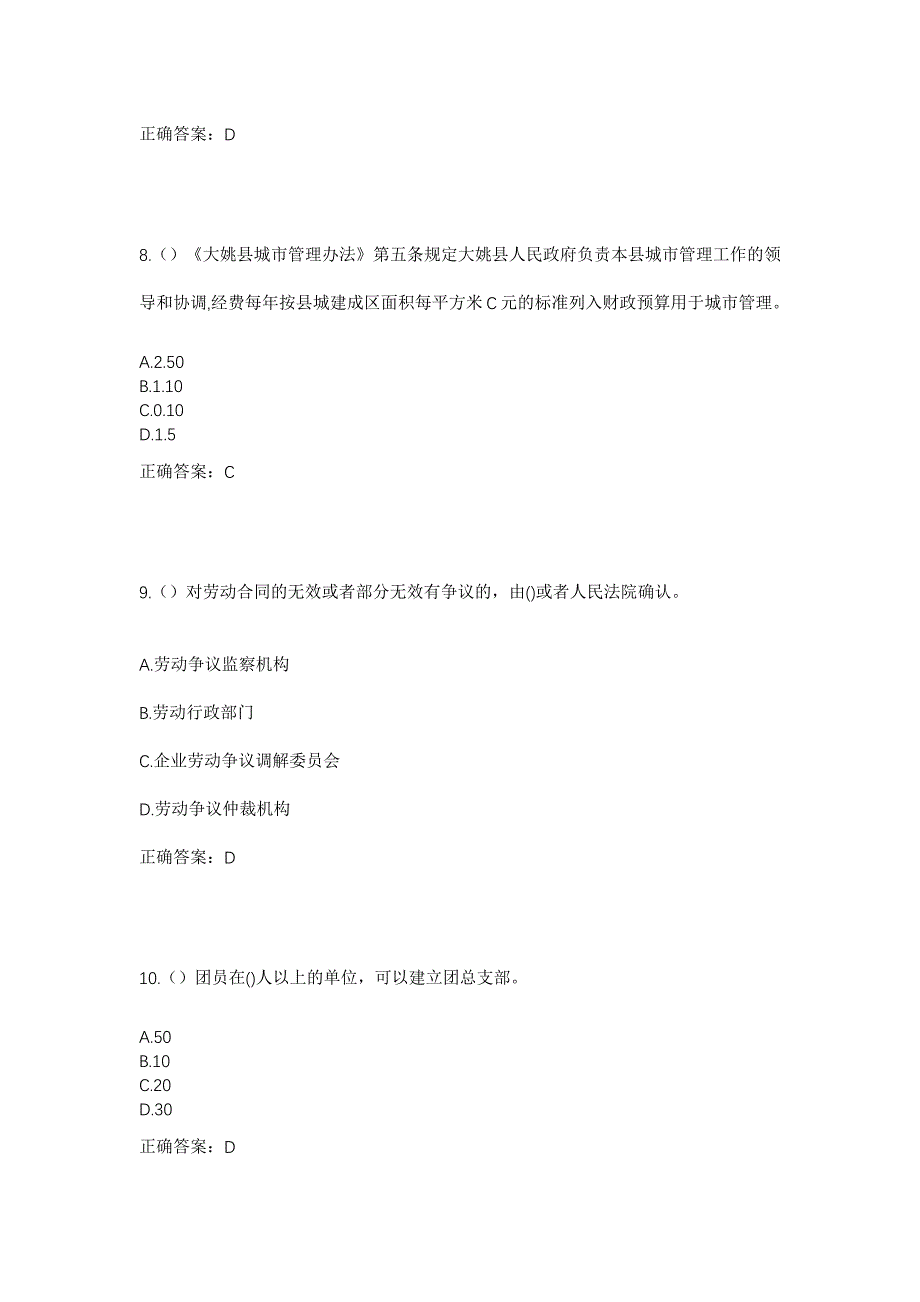 正确答案：D

8.（）《大姚县城市管理办法》第五条规定大姚县人民政府负责本县城市管理工作的领导和协调,经费每年按县城建成区面积每平方米 C 元的标准列入财政预算用于城市管理。

A.2.50
B.1.10
C.0.10
D.1.5

正确答案：C

9.（）对劳动合同的无效或者部分无效有争议的，由()或者人民法院确认。

A.劳动争议监察机构

B.劳动行政部门

C.企业劳动争议调解委员会

D.劳动争议仲裁机构

正确答案：D

10.（）团员在()人以上的单位，可以建立团总支部。

A.50
B.10
C.20
D.30

正确答案：D